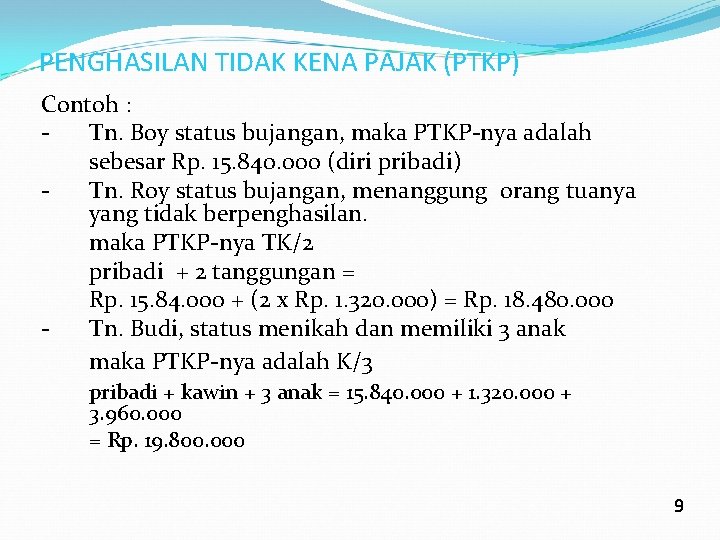 PENGHASILAN TIDAK KENA PAJAK (PTKP)

Contoh :

- Tn. Boy status bujangan, maka PTKP-nya adalah sebesar Rp. 15.840.000 (diri pribadi)
- Tn. Roy status bujangan, menanggung orang tuanya yang tidak berpenghasilan.
maka PTKP-nya TK/2
pribadi + 2 tanggungan =
Rp. 15.84.000 + (2 x Rp. 1.320.000) = Rp. 18.480.000
- Tn. Budi, status menikah dan memiliki 3 anak
maka PTKP-nya adalah K/3
pribadi + kawin + 3 anak = 15.840.000 + 1.320.000 + 3.960.000
= Rp. 19.800.000

9